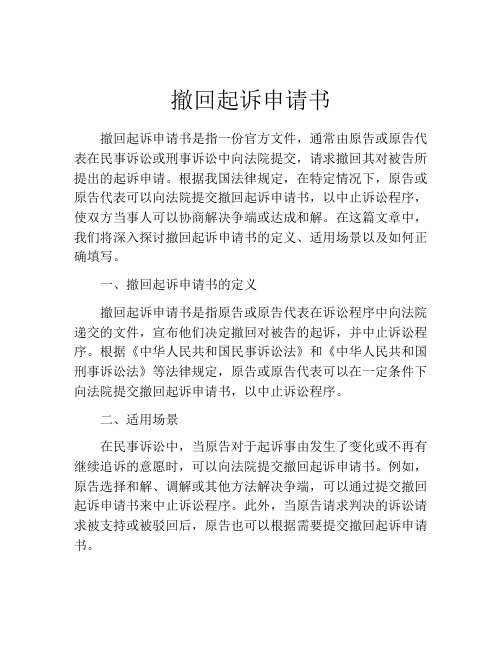 撤回起诉申请书

撤回起诉申请书是指一份官方文件，通常由原告或原告代表在民事诉讼或刑事诉讼中向法院提交，请求撤回其对被告所提出的起诉申请。根据我国法律规定，在特定情况下，原告或原告代表可以向法院提交撤回起诉申请书，以中止诉讼程序，使双方当事人可以协商解决争端或达成和解。在这篇文章中，我们将深入探讨撤回起诉申请书的定义、适用场景以及如何正确填写。

一、撤回起诉申请书的定义

撤回起诉申请书是指原告或原告代表在诉讼程序中向法院递交的文件，宣布他们决定撤回对被告的起诉，并中止诉讼程序。根据《中华人民共和国民事诉讼法》和《中华人民共和国刑事诉讼法》等法律规定，原告或原告代表可以在一定条件下向法院提交撤回起诉申请书，以中止诉讼程序。

二、适用场景

在民事诉讼中，当原告对于起诉事由发生了变化或不再有继续追诉的意愿时，可以向法院提交撤回起诉申请书。例如，原告选择和解、调解或其他方法解决争端，可以通过提交撤回起诉申请书来中止诉讼程序。此外，当原告请求判决的诉讼请求被支持或被驳回后，原告也可以根据需要提交撤回起诉申请书。